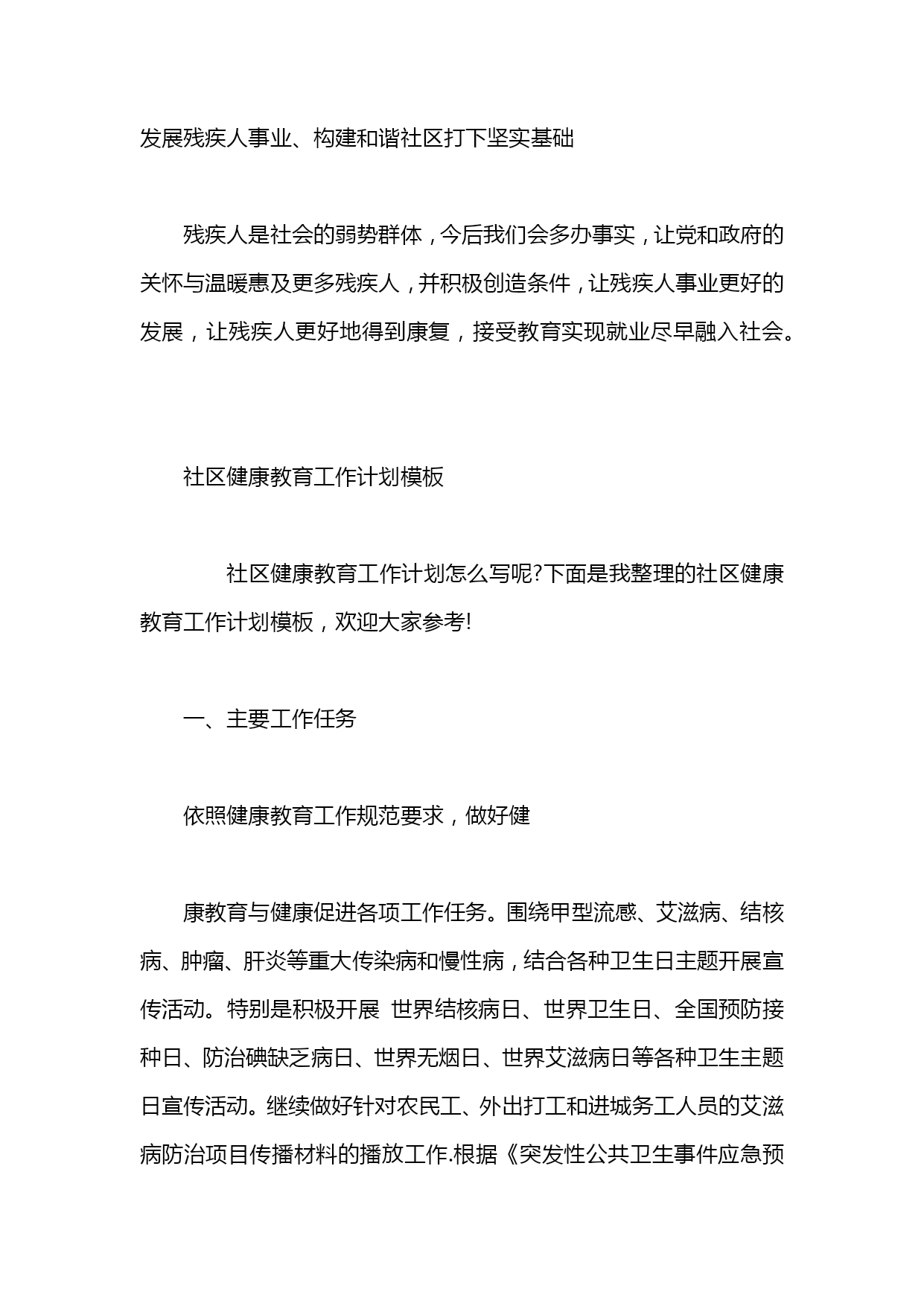 发展残疾人事业、构建和谐社区打下坚实基础

残疾人是社会的弱势群体，今后我们会多办事实，让党和政府的关怀与温暖惠及更多残疾人，并积极创造条件，让残疾人事业更好的发展，让残疾人更好地得到康复，接受教育实现就业尽早融入社会。

社区健康教育工作计划模板

社区健康教育工作计划怎么写呢?下面是我整理的社区健康教育工作计划模板，欢迎大家参考!

一、主要工作任务

依照健康教育工作规范要求，做好健

康教育与健康促进各项工作任务。围绕甲型流感、艾滋病、结核病、肿瘤、肝炎等重大传染病和慢性病，结合各种卫生日主题开展宣传活动。特别是积极开展 世界结核病日、世界卫生日、全国预防接种日、防治碘缺乏病日、世界无烟日、世界艾滋病日等各种卫生主题日宣传活动。继续做好针对农民工、外出打工和进城务工人员的艾滋病防治项目传播材料的播放工作.根据《突发性公共卫生事件应急预